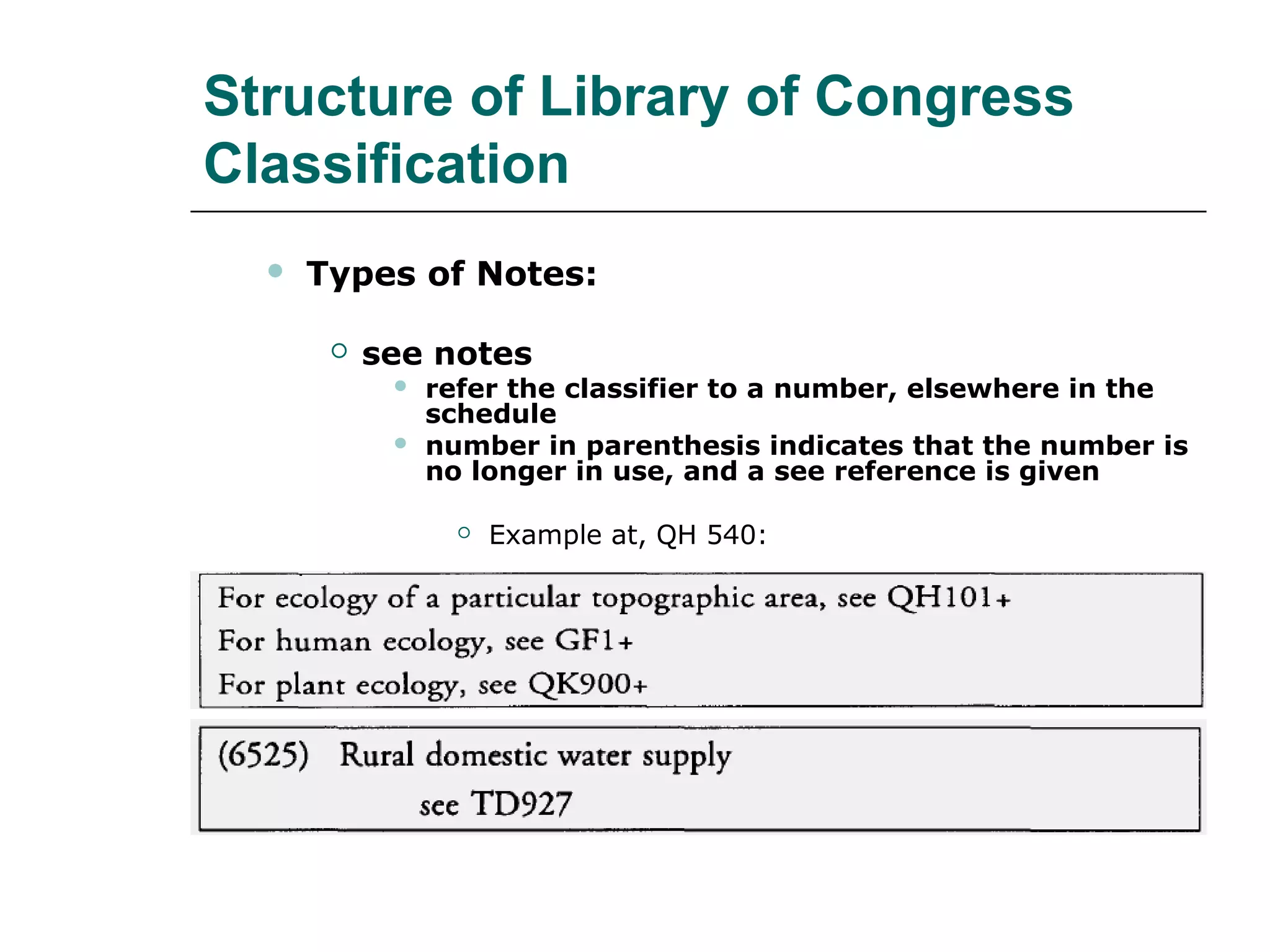 Structure of Library of Congress Classification

Types of Notes:

see notes

refer the classifier to a number, elsewhere in the schedule

number in parenthesis indicates that the number is no longer in use, and a see reference is given

Example at, QH 540:

For ecology of a particular topographic area, see QH101+
For human ecology, see GF1+
For plant ecology, see QK900+

(6525) Rural domestic water supply
see TD927